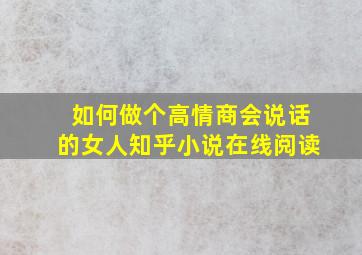 如何做个高情商会说话的女人知乎小说在线阅读